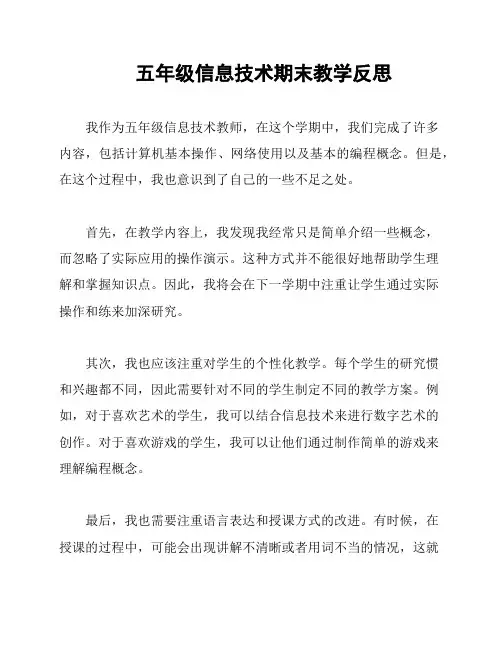 五年级信息技术期末教学反思

我作为五年级信息技术教师，在这个学期中，我们完成了许多内容，包括计算机基本操作、网络使用以及基本的编程概念。但是，在这个过程中，我也意识到了自己的一些不足之处。

首先，在教学内容上，我发现我经常只是简单介绍一些概念，而忽略了实际应用的操作演示。这种方式并不能很好地帮助学生理解和掌握知识点。因此，我将会在下一学期中注重让学生通过实际操作和练来加深研究。

其次，我也应该注重对学生的个性化教学。每个学生的研究惯和兴趣都不同，因此需要针对不同的学生制定不同的教学方案。例如，对于喜欢艺术的学生，我可以结合信息技术来进行数字艺术的创作。对于喜欢游戏的学生，我可以让他们通过制作简单的游戏来理解编程概念。

最后，我也需要注重语言表达和授课方式的改进。有时候，在授课的过程中，可能会出现讲解不清晰或者用词不当的情况，这就